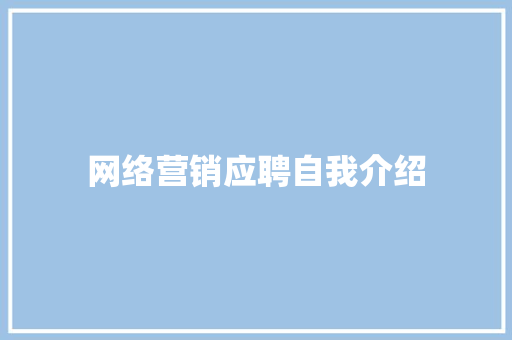 网络营销应聘自我介绍